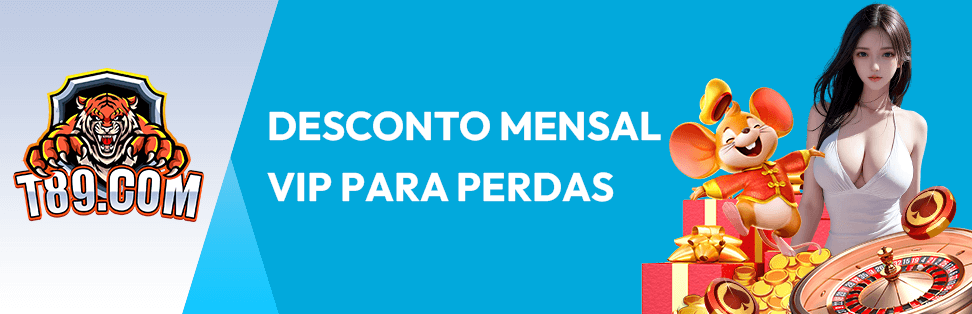 T89.COM

DESCONTO MENSAL
VIP PARA PERDAS